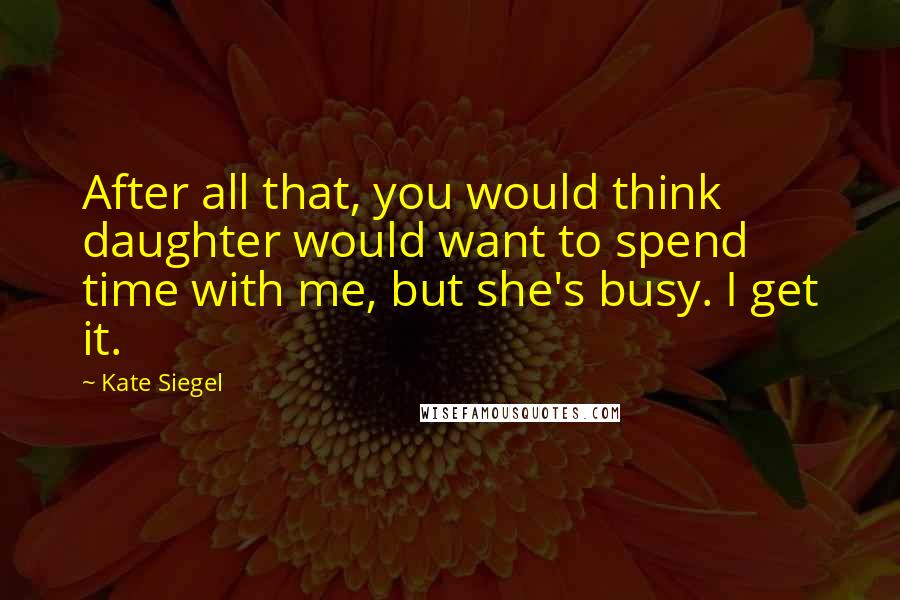 After all that, you would think daughter would want to spend time with me, but she's busy. I get it.

~ Kate Siegel

WISEFAMOUSQUOTES.COM